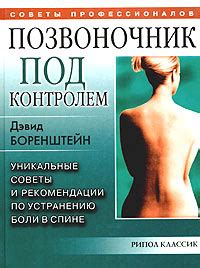 СОВЕТЫ ПРОФЕССИОНАЛОВ

ПОЗВОНОЧНИК ПОД КОНТРОЛЕМ

Дэвид БОРЕНШТЕЙН

УНИКАЛЬНЫЕ СОВЕТЫ И РЕКОМЕНДАЦИИ ПО УСТРАНЕНИЮ БОЛИ В СПИНЕ

РИПОЛ КЛАССИК